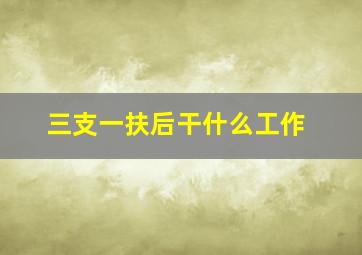 三支一扶后干什么工作